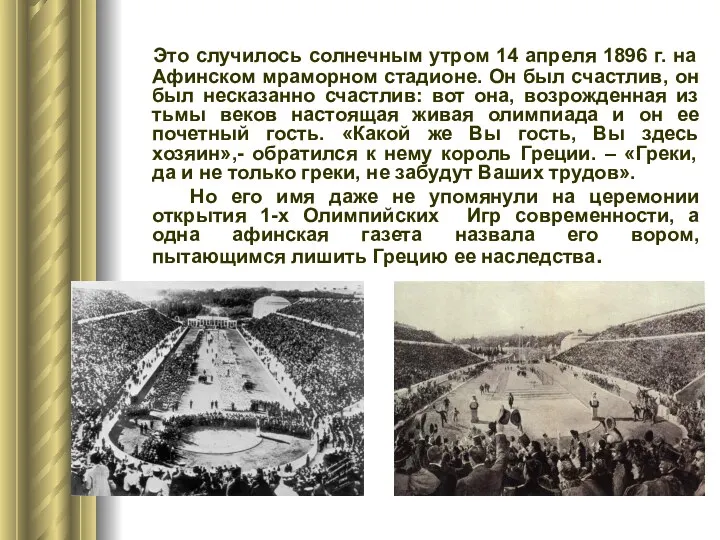 Это случилось солнечным утром 14 апреля 1896 г. на Афинском мраморном стадионе. Он был счастлив, он был несказанно счастлив: вот она, возрожденная из тьмы веков настоящая живая олимпиада и он ее почетный гость. «Какой же Вы гость, Вы здесь хозяин»,- обратился к нему король Греции. – «Греки, да и не только греки, не забудут Ваших трудов».

Но его имя даже не упомянули на церемонии открытия 1-х Олимпийских Игр современности, а одна афинская газета назвала его вором, пытающимся лишить Грецию ее наследства.